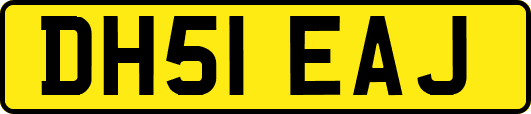 DH51 EAJ